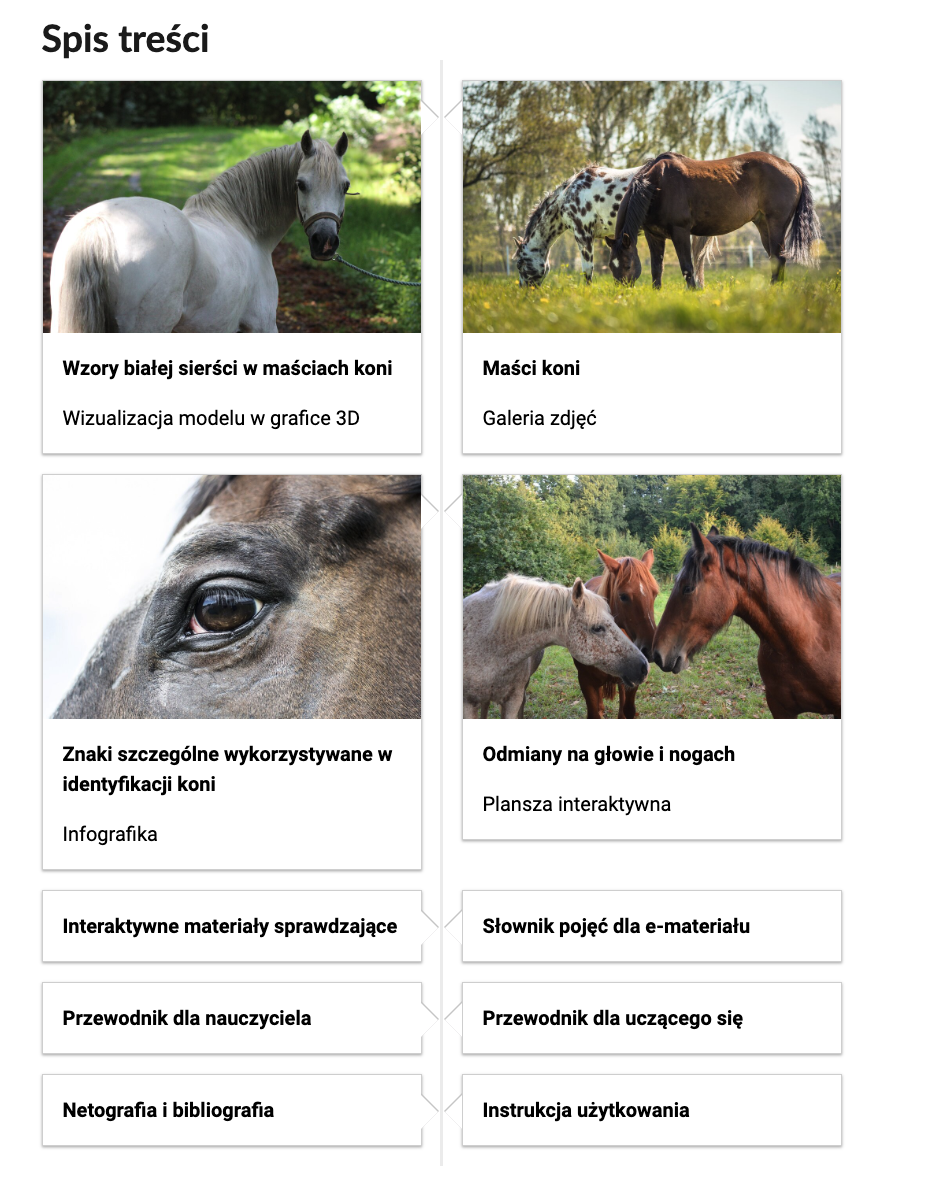 Spis treści

Wzory białej sierści w maściach koni

Wizualizacja modelu w grafice 3D

Maści koni

Galeria zdjęć

Znaki szczególne wykorzystywane w identyfikacji koni

Infografika

Odmiany na głowie i nogach

Plansza interaktywna

Interaktywne materiały sprawdzające

Słownik pojęć dla e-materiału

Przewodnik dla nauczyciela

Przewodnik dla uczącego się

Netografia i bibliografia

Instrukcja użytkowania